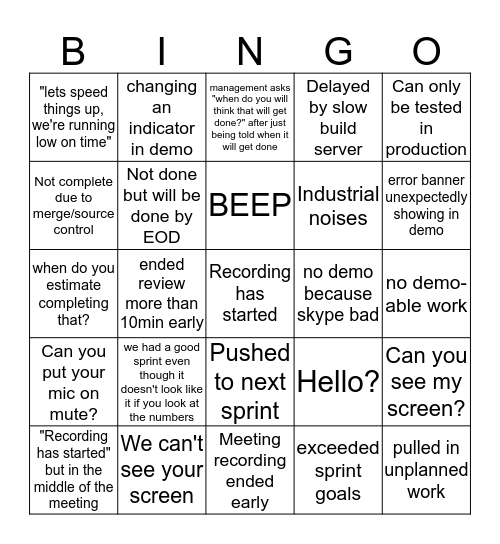 | B | I | N | G | O |
|---|---|---|---|---|
| "lets speed things up, we're running low on time" | changing an indicator in demo | management asks "when do you will think that will get done?" after just being told when it will get done | Delayed by slow build server | Can only be tested in production |
| Not complete due to merge/source control | Not done but will be done by EOD | BEEP | Industrial noises | error banner unexpectedly showing in demo |
| when do you estimate completing that? | ended review more than 10min early | Recording has started | no demo because skype bad | no demo-able work |
| Can you put your mic on mute? | we had a good sprint even though it doesn't look like it if you look at the numbers | Pushed to next sprint | Hello? | Can you see my screen? |
| "Recording has started" but in the middle of the meeting | We can't see your screen | Meeting recording ended early | exceeded sprint goals | pulled in unplanned work |